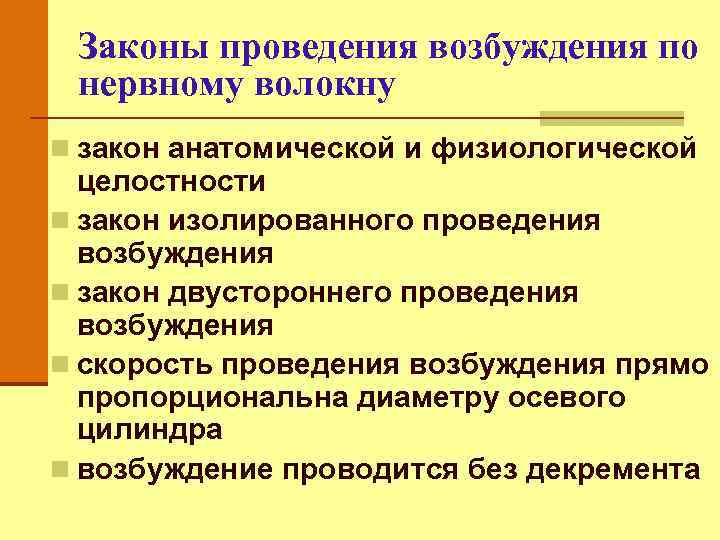 Законы проведения возбуждения по нервному волокну

закон анатомической и физиологической целостности

закон изолированного проведения возбуждения

закон двустороннего проведения возбуждения

скорость проведения возбуждения прямо пропорциональна диаметру осевого цилиндра

возбуждение проводится без декремента